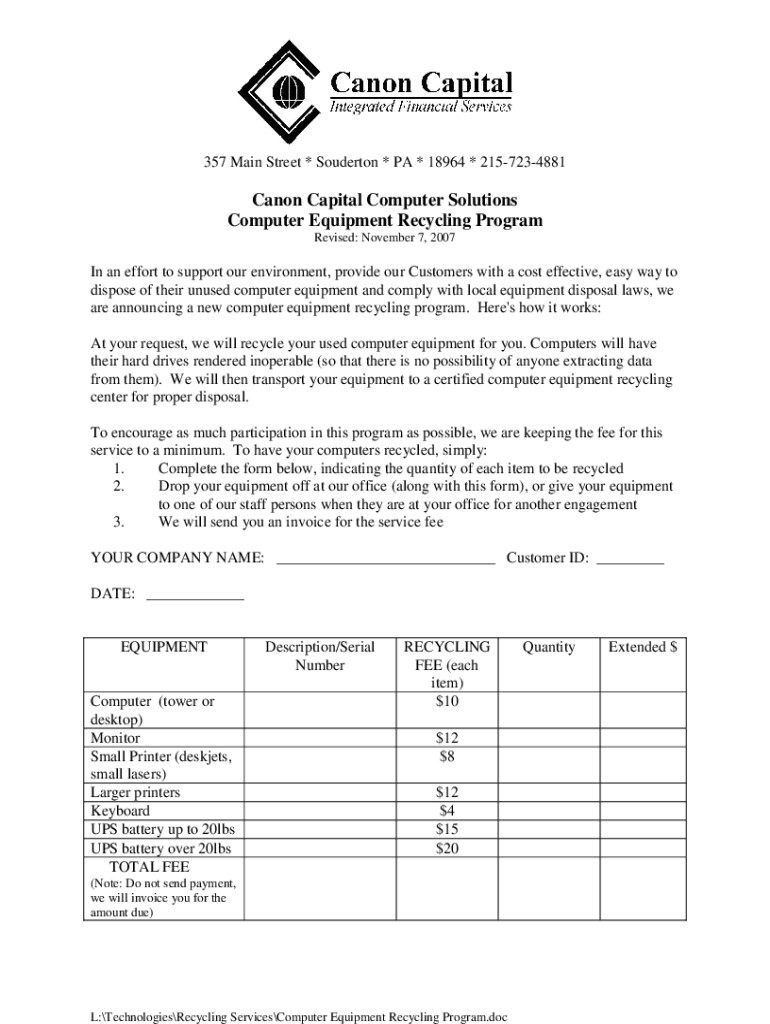 Canon Capital
Integrated Financial Services

357 Main Street * Souderton * PA * 18964 * 215-723-4881

Canon Capital Computer Solutions
Computer Equipment Recycling Program
Revised: November 7, 2007

In an effort to support our environment, provide our Customers with a cost effective, easy way to dispose of their unused computer equipment and comply with local equipment disposal laws, we are announcing a new computer equipment recycling program. Here's how it works:

At your request, we will recycle your used computer equipment for you. Computers will have their hard drives rendered inoperable (so that there is no possibility of anyone extracting data from them). We will then transport your equipment to a certified computer equipment recycling center for proper disposal.

To encourage as much participation in this program as possible, we are keeping the fee for this service to a minimum. To have your computers recycled, simply:
1. Complete the form below, indicating the quantity of each item to be recycled
2. Drop your equipment off at our office (along with this form), or give your equipment to one of our staff persons when they are at your office for another engagement
3. We will send you an invoice for the service fee

YOUR COMPANY NAME: ______________________________ Customer ID: _________

DATE: _____________

| EQUIPMENT | Description/Serial Number | RECYCLING FEE (each item) | Quantity | Extended $ |
|---|---|---|---|---|
| Computer (tower or desktop) | | $10 | | |
| Monitor | | $12 | | |
| Small Printer (deskjets, small lasers) | | $8 | | |
| Larger printers | | $12 | | |
| Keyboard | | $4 | | |
| UPS battery up to 20lbs | | $15 | | |
| UPS battery over 20lbs | | $20 | | |
| TOTAL FEE (Note: Do not send payment, we will invoice you for the amount due) | | | | |

L:\Technologies\Recycling Services\Computer Equipment Recycling Program.doc